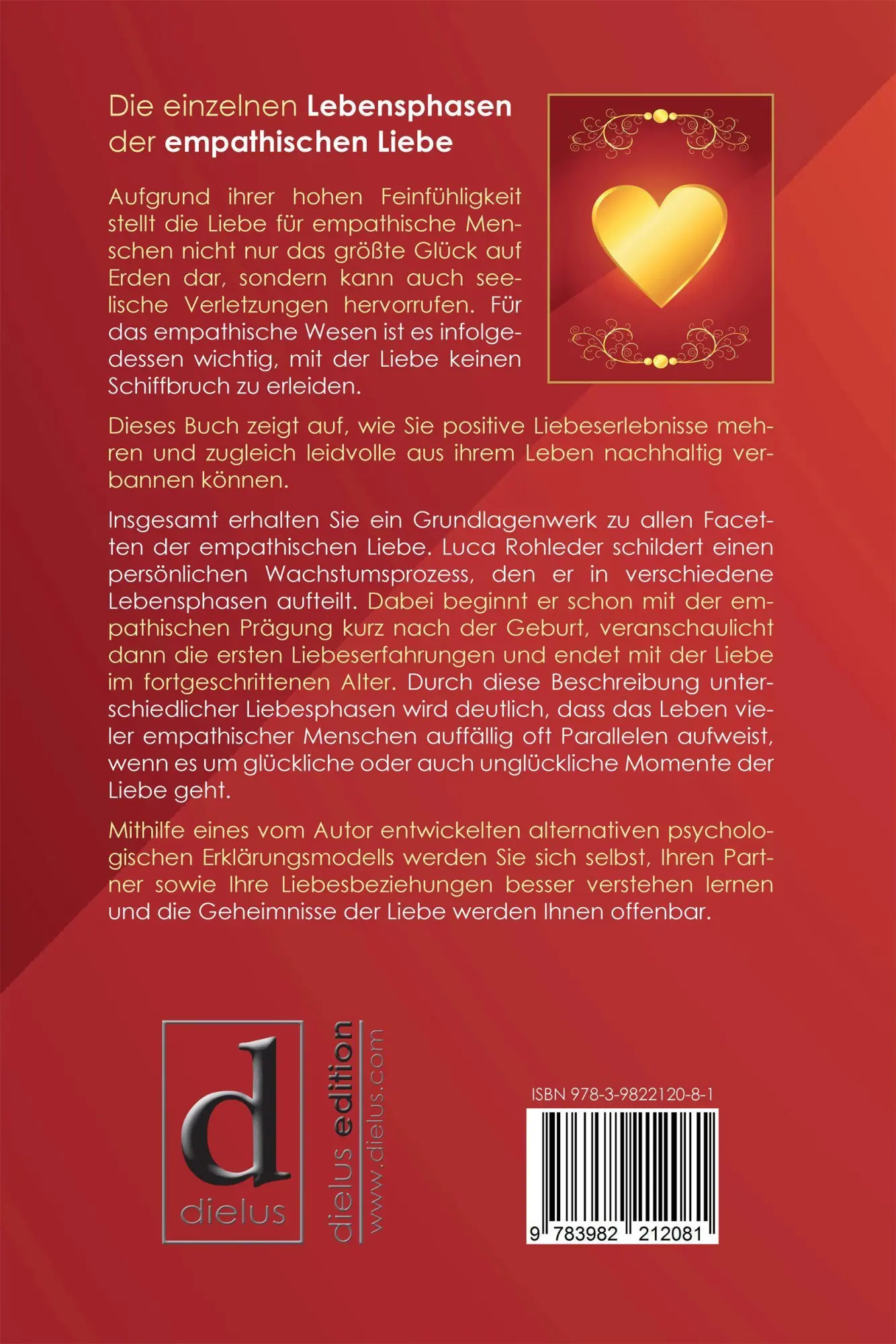 Die einzelnen Lebensphasen der empathischen Liebe

Aufgrund ihrer hohen Feinfühligkeit stellt die Liebe für empathische Menschen nicht nur das größte Glück auf Erden dar, sondern kann auch seelische Verletzungen hervorrufen. Für das empathische Wesen ist es infolgedessen wichtig, mit der Liebe keinen Schiffbruch zu erleiden.

Dieses Buch zeigt auf, wie Sie positive Liebeserlebnisse mehren und zugleich leidvolle aus ihrem Leben nachhaltig verbannen können.

Insgesamt erhalten Sie ein Grundlagenwerk zu allen Facetten der empathischen Liebe. Luca Rohleder schildert einen persönlichen Wachstumsprozess, den er in verschiedene Lebensphasen aufteilt. Dabei beginnt er schon mit der empathischen Prägung kurz nach der Geburt, veranschaulicht dann die ersten Liebeserfahrungen und endet mit der Liebe im fortgeschrittenen Alter. Durch diese Beschreibung unterschiedlicher Liebesphasen wird deutlich, dass das Leben vieler empathischer Menschen auffällig oft Parallelen aufweist, wenn es um glückliche oder auch unglückliche Momente der Liebe geht.

Mithilfe eines vom Autor entwickelten alternativen psychologischen Erklärungsmodells werden Sie sich selbst, Ihren Partner sowie Ihre Liebesbeziehungen besser verstehen lernen und die Geheimnisse der Liebe werden Ihnen offenbar.

d
dielus

dielus edition
www.dielus.com

ISBN 978-3-9822120-8-1

9 783982 212081